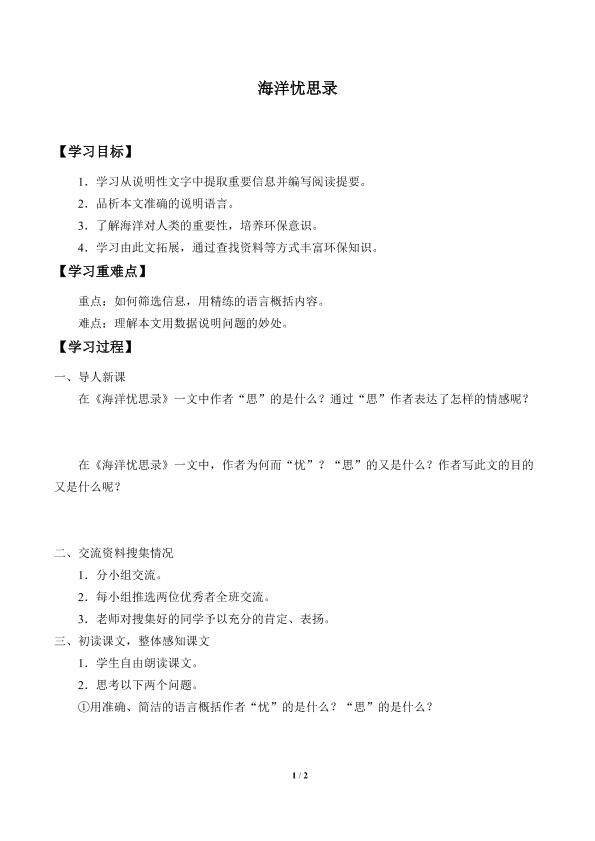 海洋忧思录

【学习目标】

1．学习从说明性文字中提取重要信息并编写阅读提要。

2．品析本文准确的说明语言。

3．了解海洋对人类的重要性，培养环保意识。

4．学习由此文拓展，通过查找资料等方式丰富环保知识。

【学习重难点】

重点：如何筛选信息，用精练的语言概括内容。

难点：理解本文用数据说明问题的妙处。

【学习过程】

一、导人新课

在《海洋忧思录》一文中作者“思”的是什么？通过“思”作者表达了怎样的情感呢？

在《海洋忧思录》一文中，作者为何而“忧”？“思”的又是什么？作者写此文的目的又是什么呢？

二、交流资料搜集情况

1．分小组交流。

2．每小组推选两位优秀者全班交流。

3．老师对搜集好的同学予以充分的肯定、表扬。

三、初读课文，整体感知课文

1．学生自由朗读课文。

2．思考以下两个问题。

①用准确、简洁的语言概括作者“忧”的是什么？“思”的是什么？

1 / 2